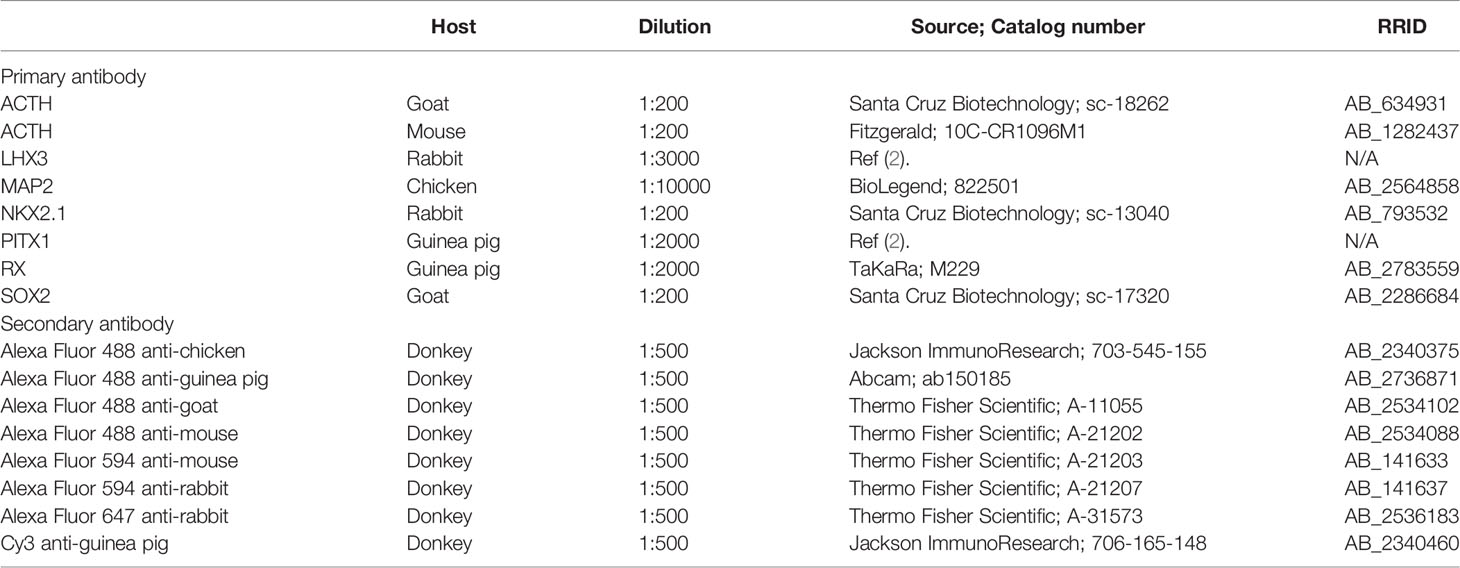 | | Host | Dilution | Source; Catalog number | RRID |
|---|---|---|---|---|
| Primary antibody | | | | |
| ACTH | Goat | 1:200 | Santa Cruz Biotechnology; sc-18262 | AB_634931 |
| ACTH | Mouse | 1:200 | Fitzgerald; 10C-CR1096M1 | AB_1282437 |
| LHX3 | Rabbit | 1:3000 | Ref (2). | N/A |
| MAP2 | Chicken | 1:10000 | BioLegend; 822501 | AB_2564858 |
| NKX2.1 | Rabbit | 1:200 | Santa Cruz Biotechnology; sc-13040 | AB_793532 |
| PITX1 | Guinea pig | 1:2000 | Ref (2). | N/A |
| RX | Guinea pig | 1:2000 | TaKaRa; M229 | AB_2783559 |
| SOX2 | Goat | 1:200 | Santa Cruz Biotechnology; sc-17320 | AB_2286684 |
| Secondary antibody | | | | |
| Alexa Fluor 488 anti-chicken | Donkey | 1:500 | Jackson ImmunoResearch; 703-545-155 | AB_2340375 |
| Alexa Fluor 488 anti-guinea pig | Donkey | 1:500 | Abcam; ab150185 | AB_2736871 |
| Alexa Fluor 488 anti-goat | Donkey | 1:500 | Thermo Fisher Scientific; A-11055 | AB_2534102 |
| Alexa Fluor 488 anti-mouse | Donkey | 1:500 | Thermo Fisher Scientific; A-21202 | AB_2534088 |
| Alexa Fluor 594 anti-mouse | Donkey | 1:500 | Thermo Fisher Scientific; A-21203 | AB_141633 |
| Alexa Fluor 594 anti-rabbit | Donkey | 1:500 | Thermo Fisher Scientific; A-21207 | AB_141637 |
| Alexa Fluor 647 anti-rabbit | Donkey | 1:500 | Thermo Fisher Scientific; A-31573 | AB_2536183 |
| Cy3 anti-guinea pig | Donkey | 1:500 | Jackson ImmunoResearch; 706-165-148 | AB_2340460 |